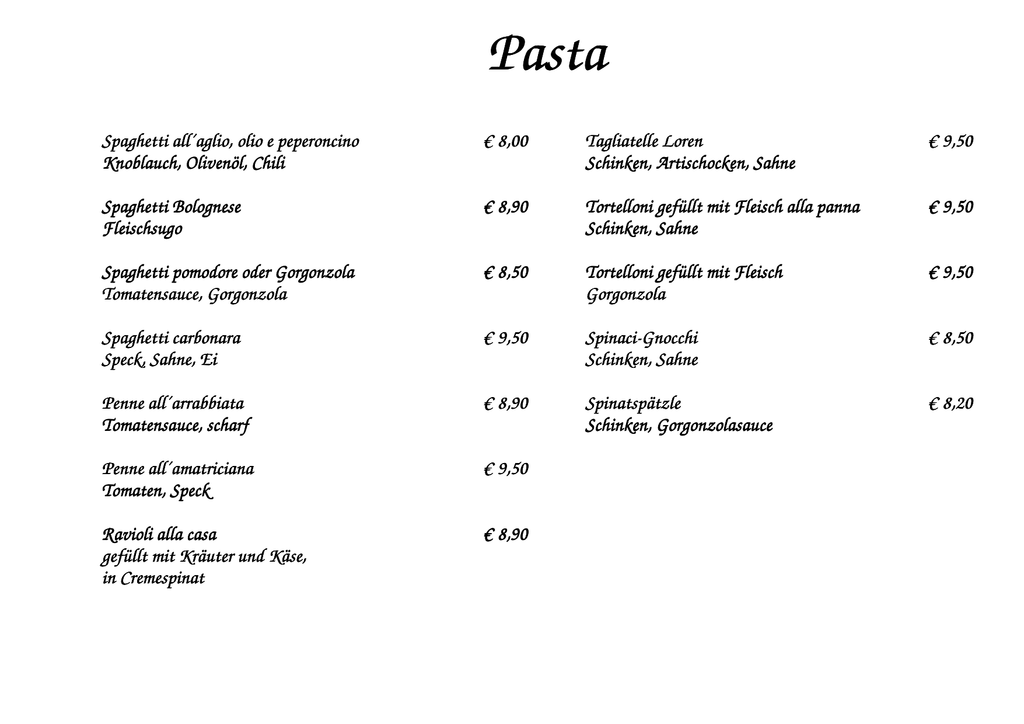 Pasta

Spaghetti all´aglio, olio e peperoncino € 8,00
Knoblauch, Olivenöl, Chili

Spaghetti Bolognese € 8,90
Fleischsugo

Spaghetti pomodore oder Gorgonzola € 8,50
Tomatensauce, Gorgonzola

Spaghetti carbonara € 9,50
Speck, Sahne, Ei

Penne all´arrabbiata € 8,90
Tomatensauce, scharf

Penne all´amatriciana € 9,50
Tomaten, Speck

Ravioli alla casa € 8,90
gefüllt mit Kräuter und Käse, in Cremespinat

Tagliatelle Loren € 9,50
Schinken, Artischocken, Sahne

Tortelloni gefüllt mit Fleisch alla panna € 9,50
Schinken, Sahne

Tortelloni gefüllt mit Fleisch € 9,50
Gorgonzola

Spinaci-Gnocchi € 8,50
Schinken, Sahne

Spinatspätzle € 8,20
Schinken, Gorgonzolasauce